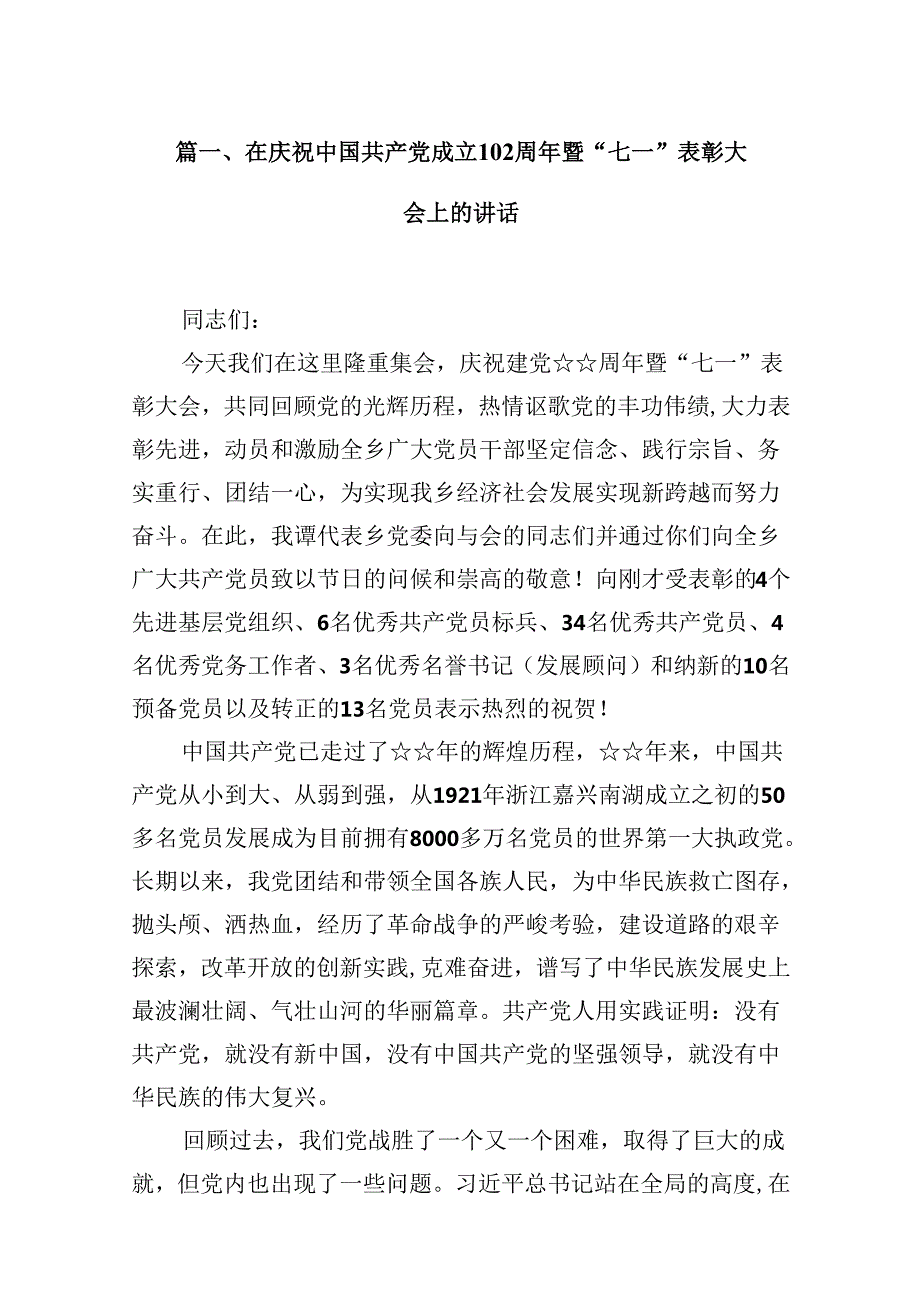 篇一、在庆祝中国共产党成立102周年暨“七一”表彰大会上的讲话

同志们：

今天我们在这里隆重集会，庆祝建党☆☆周年暨“七一”表彰大会，共同回顾党的光辉历程，热情讴歌党的丰功伟绩,大力表彰先进，动员和激励全乡广大党员干部坚定信念、践行宗旨、务实重行、团结一心，为实现我乡经济社会发展实现新跨越而努力奋斗。在此，我谨代表乡党委向与会的同志们并通过你们向全乡广大共产党员致以节日的问候和崇高的敬意！向刚才受表彰的4个先进基层党组织、6名优秀共产党员标兵、34名优秀共产党员、4名优秀党务工作者、3名优秀名誉书记（发展顾问）和纳新的10名预备党员以及转正的13名党员表示热烈的祝贺！

中国共产党已走过了☆☆年的辉煌历程，☆☆年来，中国共产党从小到大、从弱到强，从1921年浙江嘉兴南湖成立之初的50多名党员发展成为目前拥有8000多万名党员的世界第一大执政党。长期以来，我党团结和带领全国各族人民，为中华民族救亡图存，抛头颅、洒热血，经历了革命战争的严峻考验，建设道路的艰辛探索，改革开放的创新实践,克难奋进，谱写了中华民族发展史上最波澜壮阔、气壮山河的华丽篇章。共产党人用实践证明：没有共产党，就没有新中国，没有中国共产党的坚强领导，就没有中华民族的伟大复兴。

回顾过去，我们党战胜了一个又一个困难，取得了巨大的成就，但党内也出现了一些问题。习近平总书记站在全局的高度,在